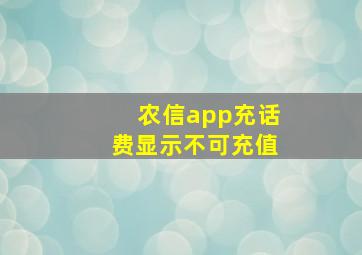 农信app充话费显示不可充值